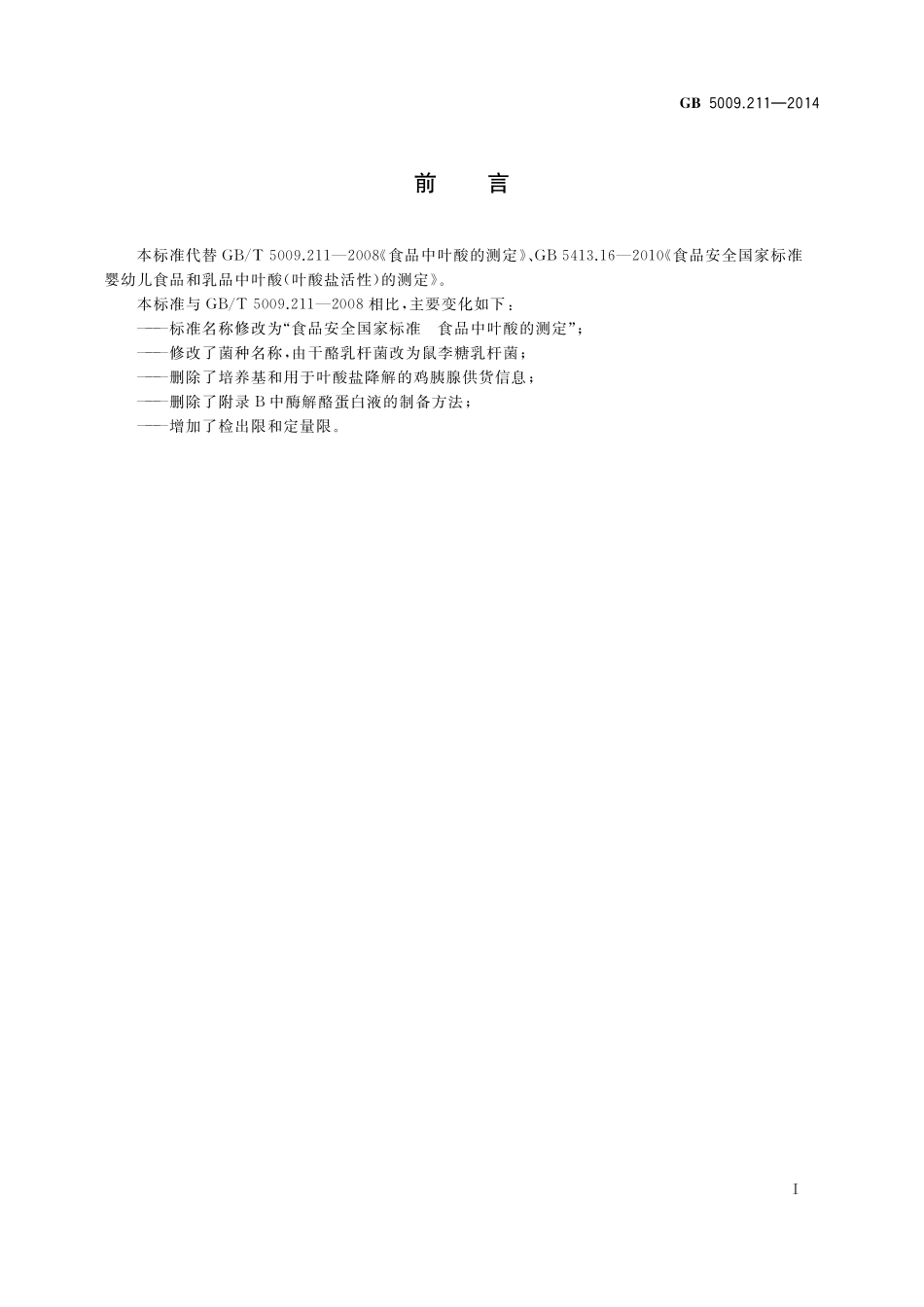 GB 5009.211—2014

前　言

本标准代替 GB/T 5009.211—2008《食品中叶酸的测定》、GB 5413.16—2010《食品安全国家标准 婴幼儿食品和乳品中叶酸(叶酸盐活性)的测定》。

本标准与 GB/T 5009.211—2008 相比，主要变化如下：

——标准名称修改为“食品安全国家标准　食品中叶酸的测定”；

——修改了菌种名称，由干酪乳杆菌改为鼠李糖乳杆菌；

——删除了培养基和用于叶酸盐降解的鸡胰腺供货信息；

——删除了附录 B 中酶解酪蛋白液的制备方法；

——增加了检出限和定量限。

I